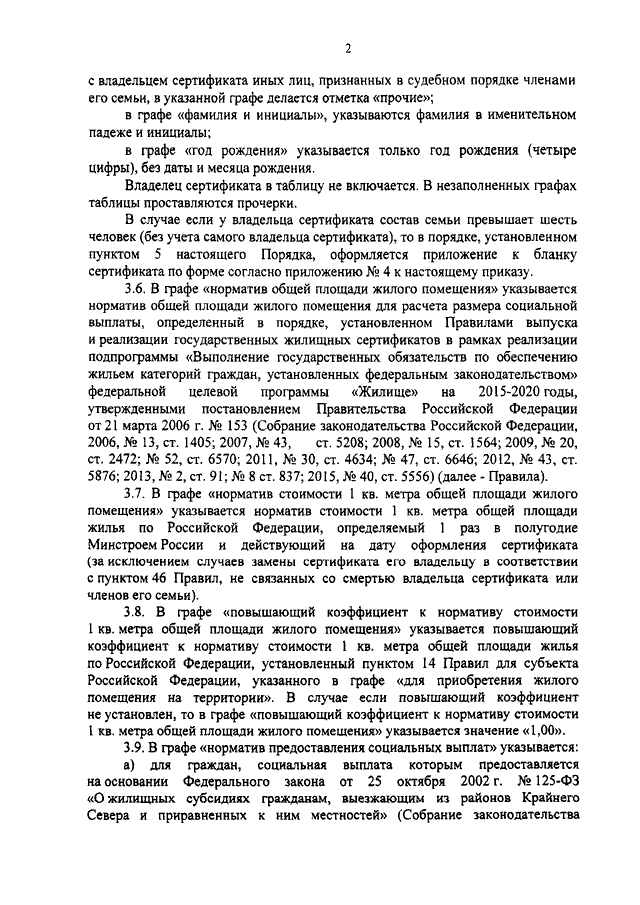 2

с владельцем сертификата иных лиц, признанных в судебном порядке членами его семьи, в указанной графе делается отметка «прочие»;

в графе «фамилия и инициалы», указываются фамилия в именительном падеже и инициалы;

в графе «год рождения» указывается только год рождения (четыре цифры), без даты и месяца рождения.

Владелец сертификата в таблицу не включается. В незаполненных графах таблицы проставляются прочерки.

В случае если у владельца сертификата состав семьи превышает шесть человек (без учета самого владельца сертификата), то в порядке, установленном пунктом 5 настоящего Порядка, оформляется приложение к бланку сертификата по форме согласно приложению № 4 к настоящему приказу.

3.6. В графе «норматив общей площади жилого помещения» указывается норматив общей площади жилого помещения для расчета размера социальной выплаты, определенный в порядке, установленном Правилами выпуска и реализации государственных жилищных сертификатов в рамках реализации подпрограммы «Выполнение государственных обязательств по обеспечению жильем категорий граждан, установленных федеральным законодательством» федеральной целевой программы «Жилище» на 2015-2020 годы, утвержденными постановлением Правительства Российской Федерации от 21 марта 2006 г. № 153 (Собрание законодательства Российской Федерации, 2006, № 13, ст. 1405; 2007, № 43, ст. 5208; 2008, № 15, ст. 1564; 2009, № 20, ст. 2472; № 52, ст. 6570; 2011, № 30, ст. 4634; № 47, ст. 6646; 2012, № 43, ст. 5876; 2013, № 2, ст. 91; № 8 ст. 837; 2015, № 40, ст. 5556) (далее - Правила).

3.7. В графе «норматив стоимости 1 кв. метра общей площади жилого помещения» указывается норматив стоимости 1 кв. метра общей площади жилья по Российской Федерации, определяемый 1 раз в полугодие Минстроем России и действующий на дату оформления сертификата (за исключением случаев замены сертификата его владельцу в соответствии с пунктом 46 Правил, не связанных со смертью владельца сертификата или членов его семьи).

3.8. В графе «повышающий коэффициент к нормативу стоимости 1 кв. метра общей площади жилого помещения» указывается повышающий коэффициент к нормативу стоимости 1 кв. метра общей площади жилья по Российской Федерации, установленный пунктом 14 Правил для субъекта Российской Федерации, указанного в графе «для приобретения жилого помещения на территории». В случае если повышающий коэффициент не установлен, то в графе «повышающий коэффициент к нормативу стоимости 1 кв. метра общей площади жилого помещения» указывается значение «1,00».

3.9. В графе «норматив предоставления социальных выплат» указывается:

а) для граждан, социальная выплата которым предоставляется на основании Федерального закона от 25 октября 2002 г. № 125-ФЗ «О жилищных субсидиях гражданам, выезжающим из районов Крайнего Севера и приравненных к ним местностей» (Собрание законодательства